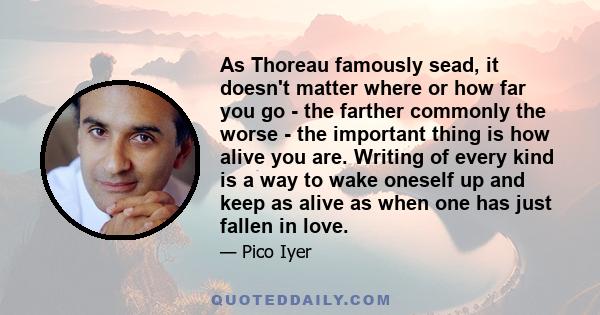 As Thoreau famously sead, it doesn't matter where or how far you go - the farther commonly the worse - the important thing is how alive you are. Writing of every kind is a way to wake oneself up and keep as alive as when one has just fallen in love.

— Pico Iyer

QUOTEDDAILY.COM